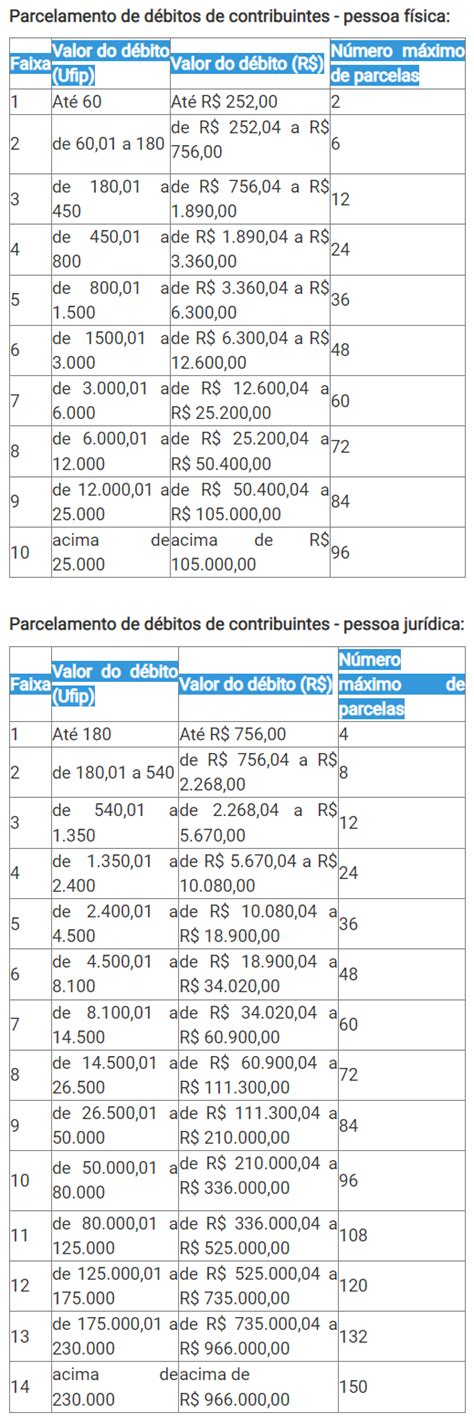 Parcelamento de débitos de contribuintes - pessoa física:

| Faixa | Valor do débito (Ufip) | Valor do débito (R$) | Número máximo de parcelas |
|---|---|---|---|
| 1 | Até 60 | Até R$ 252,00 | 2 |
| 2 | de 60,01 a 180 | de R$ 252,04 a R$ 756,00 | 6 |
| 3 | de 180,01 a 450 | de R$ 756,04 a R$ 1.890,00 | 12 |
| 4 | de 450,01 a 800 | de R$ 1.890,04 a R$ 3.360,00 | 24 |
| 5 | de 800,01 a 1.500 | de R$ 3.360,04 a R$ 6.300,00 | 36 |
| 6 | de 1500,01 a 3.000 | de R$ 6.300,04 a R$ 12.600,00 | 48 |
| 7 | de 3.000,01 a 6.000 | de R$ 12.600,04 a R$ 25.200,00 | 60 |
| 8 | de 6.000,01 a 12.000 | de R$ 25.200,04 a R$ 50.400,00 | 72 |
| 9 | de 12.000,01 a 25.000 | de R$ 50.400,04 a R$ 105.000,00 | 84 |
| 10 | acima de 25.000 | acima de R$ 105.000,00 | 96 |

Parcelamento de débitos de contribuintes - pessoa jurídica:

| Faixa | Valor do débito (Ufip) | Valor do débito (R$) | Número máximo de parcelas |
|---|---|---|---|
| 1 | Até 180 | Até R$ 756,00 | 4 |
| 2 | de 180,01 a 540 | de R$ 756,04 a R$ 2.268,00 | 8 |
| 3 | de 540,01 a 1.350 | de 2.268,04 a R$ 5.670,00 | 12 |
| 4 | de 1.350,01 a 2.400 | de R$ 5.670,04 a R$ 10.080,00 | 24 |
| 5 | de 2.400,01 a 4.500 | de R$ 10.080,04 a R$ 18.900,00 | 36 |
| 6 | de 4.500,01 a 8.100 | de R$ 18.900,04 a R$ 34.020,00 | 48 |
| 7 | de 8.100,01 a 14.500 | de R$ 34.020,04 a R$ 60.900,00 | 60 |
| 8 | de 14.500,01 a 26.500 | de R$ 60.900,04 a R$ 111.300,00 | 72 |
| 9 | de 26.500,01 a 50.000 | de R$ 111.300,04 a R$ 210.000,00 | 84 |
| 10 | de 50.000,01 a 80.000 | de R$ 210.000,04 a R$ 336.000,00 | 96 |
| 11 | de 80.000,01 a 125.000 | de R$ 336.000,04 a R$ 525.000,00 | 108 |
| 12 | de 125.000,01 a 175.000 | de R$ 525.000,04 a R$ 735.000,00 | 120 |
| 13 | de 175.000,01 a 230.000 | de R$ 735.000,04 a R$ 966.000,00 | 132 |
| 14 | acima de 230.000 | acima de R$ 966.000,00 | 150 |